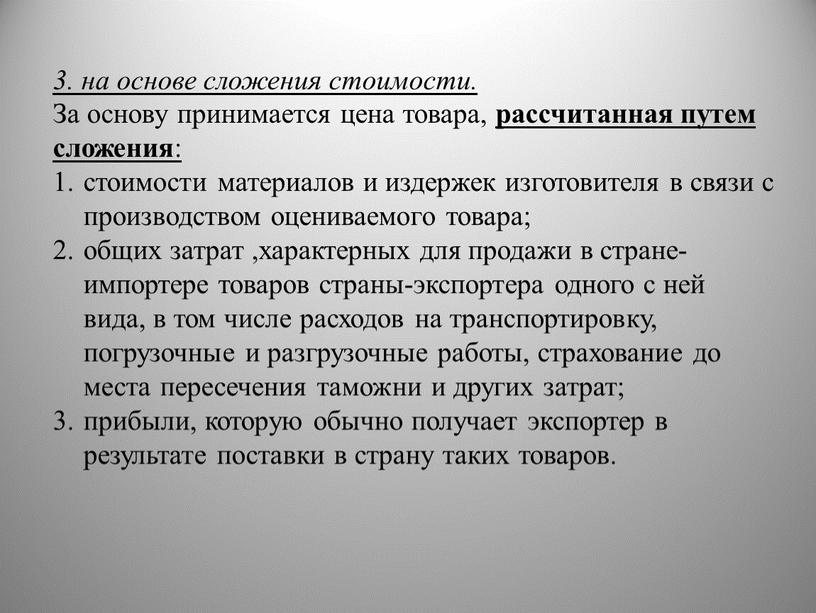 3. на основе сложения стоимости.
За основу принимается цена товара, рассчитанная путем сложения:
1. стоимости материалов и издержек изготовителя в связи с производством оцениваемого товара;
2. общих затрат ,характерных для продажи в стране-импортере товаров страны-экспортера одного с ней вида, в том числе расходов на транспортировку, погрузочные и разгрузочные работы, страхование до места пересечения таможни и других затрат;
3. прибыли, которую обычно получает экспортер в результате поставки в страну таких товаров.